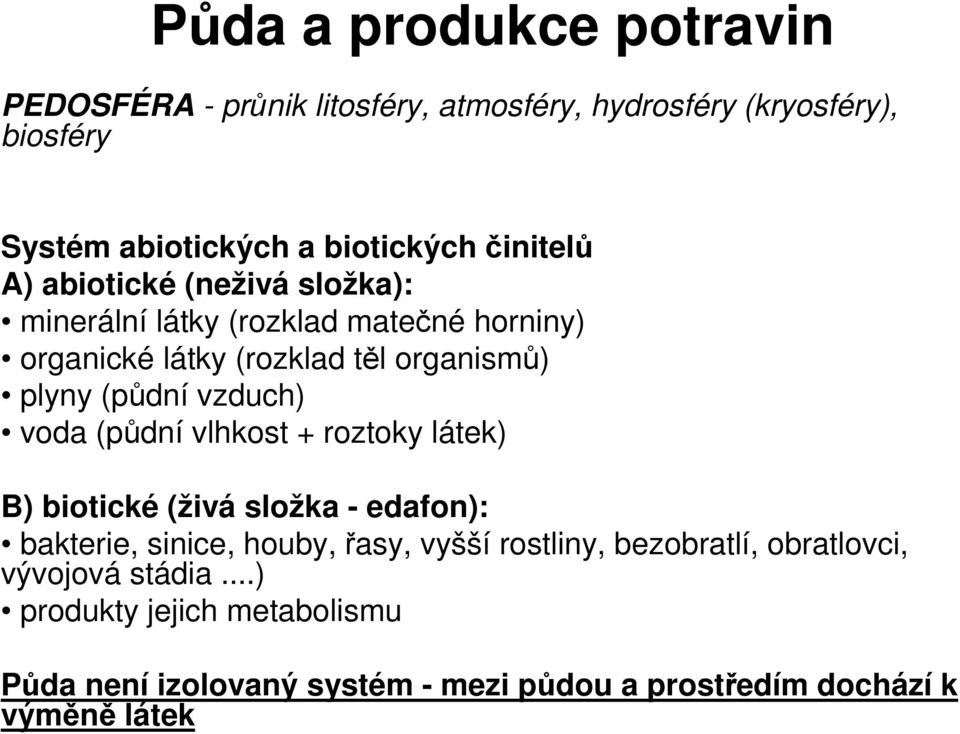 Půda a produkce potravin

PEDOSFÉRA - průnik litosféry, atmosféry, hydrosféry (kryosféry), biosféry

Systém abiotických a biotických činitelů
A) abiotické (neživá složka):
• minerální látky (rozklad matečné horniny)
• organické látky (rozklad těl organismů)
• plyny (půdní vzduch)
• voda (půdní vlhkost + roztoky látek)

B) biotické (živá složka - edafon):
• bakterie, sinice, houby, řasy, vyšší rostliny, bezobratlí, obratlovci, vývojová stádia ....)
• produkty jejich metabolismu

Půda není izolovaný systém - mezi půdou a prostředím dochází k výměně látek